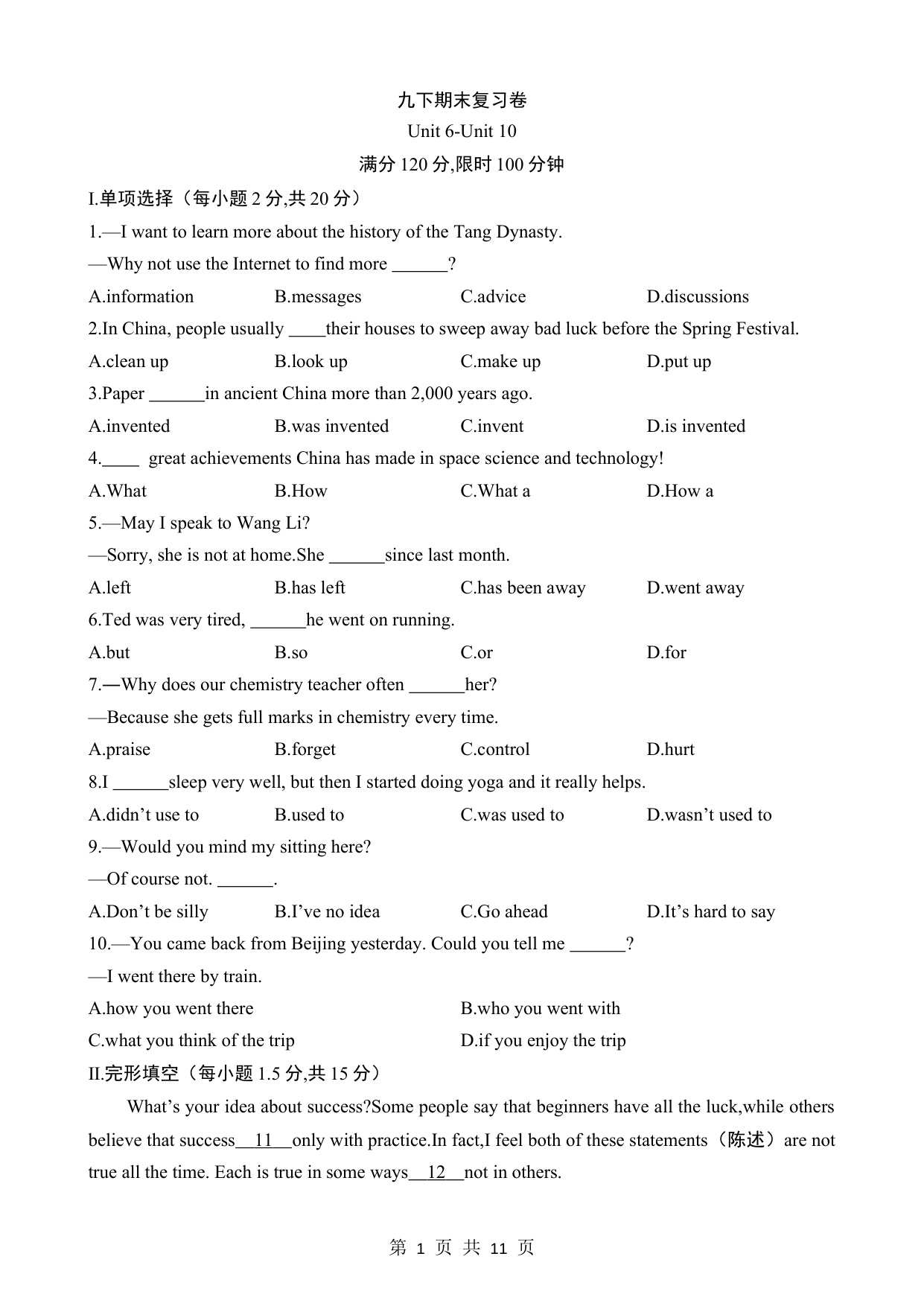 九下期末复习卷
Unit 6-Unit 10
满分 120 分,限时 100 分钟

I.单项选择（每小题 2 分,共 20 分）

1.—I want to learn more about the history of the Tang Dynasty.
—Why not use the Internet to find more ______?
A.information B.messages C.advice D.discussions

2.In China, people usually ____their houses to sweep away bad luck before the Spring Festival.
A.clean up B.look up C.make up D.put up

3.Paper ______in ancient China more than 2,000 years ago.
A.invented B.was invented C.invent D.is invented

4.____ great achievements China has made in space science and technology!
A.What B.How C.What a D.How a

5.—May I speak to Wang Li?
—Sorry, she is not at home.She ______since last month.
A.left B.has left C.has been away D.went away

6.Ted was very tired, ______he went on running.
A.but B.so C.or D.for

7.—Why does our chemistry teacher often ______her?
—Because she gets full marks in chemistry every time.
A.praise B.forget C.control D.hurt

8.I ______sleep very well, but then I started doing yoga and it really helps.
A.didn't use to B.used to C.was used to D.wasn't used to

9.—Would you mind my sitting here?
—Of course not. ______.
A.Don't be silly B.I've no idea C.Go ahead D.It's hard to say

10.—You came back from Beijing yesterday. Could you tell me ______?
—I went there by train.
A.how you went there B.who you went with
C.what you think of the trip D.if you enjoy the trip

II.完形填空（每小题 1.5 分,共 15 分）

What's your idea about success?Some people say that beginners have all the luck,while others believe that success__11__only with practice.In fact,I feel both of these statements（陈述）are not true all the time. Each is true in some ways__12__not in others.

第 1 页 共 11 页